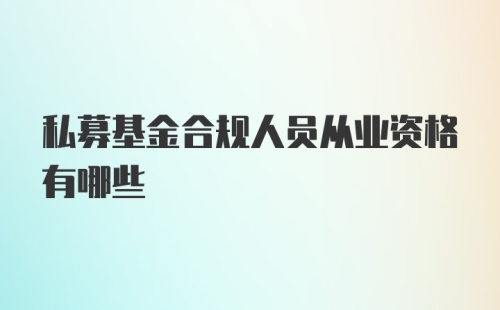 私募基金合规人员从业资格有哪些